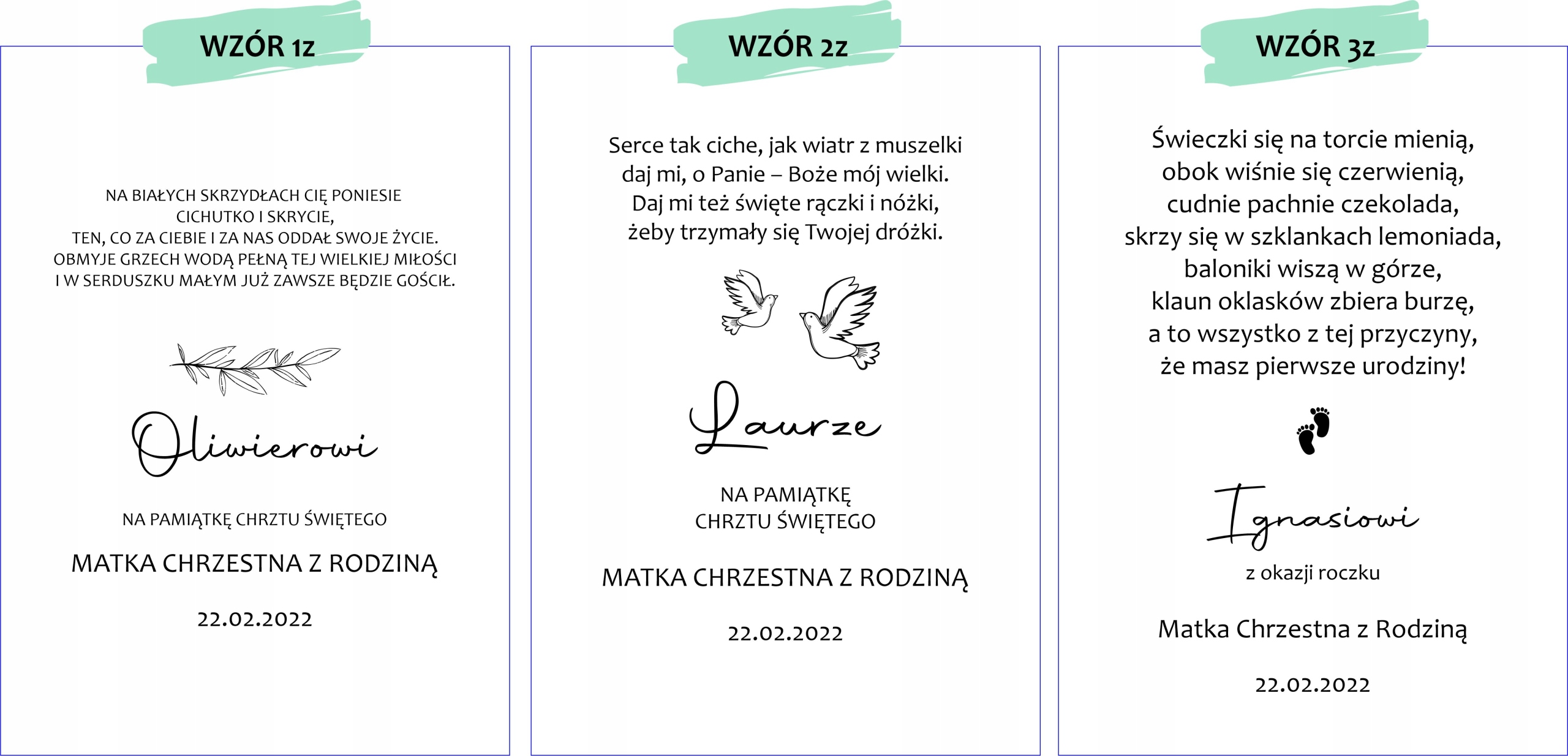 WZÓR 1z

NA BIAŁYCH SKRZYDŁACH CIĘ PONIESIE
CICHUTKO I SKRYCIE,
TEN, CO ZA CIEBIE I ZA NAS ODDAŁ SWOJE ŻYCIE.
OBMYJE GRZECH WODĄ PEŁNĄ TEJ WIELKIEJ MIŁOŚCI
I W SERDUSZKU MAŁYM JUŻ ZAWSZE BĘDZIE GOŚCIŁ.

Oliwierowi

NA PAMIĄTKĘ CHRZTU ŚWIĘTEGO

MATKA CHRZESTNA Z RODZINĄ

22.02.2022

WZÓR 2z

Serce tak ciche, jak wiatr z muszelki
daj mi, o Panie – Boże mój wielki.
Daj mi też święte rączki i nóżki,
żeby trzymały się Twojej dróżki.

Laurze

NA PAMIĄTKĘ
CHRZTU ŚWIĘTEGO

MATKA CHRZESTNA Z RODZINĄ

22.02.2022

WZÓR 3z

Świeczki się na torcie mienią,
obok wiśnie się czerwienią,
cudnie pachnie czekolada,
skrzy się w szklankach lemoniada,
baloniki wiszą w górze,
klaun oklasków zbiera burzę,
a to wszystko z tej przyczyny,
że masz pierwsze urodziny!

Ignasiowi

z okazji roczku

Matka Chrzestna z Rodziną

22.02.2022